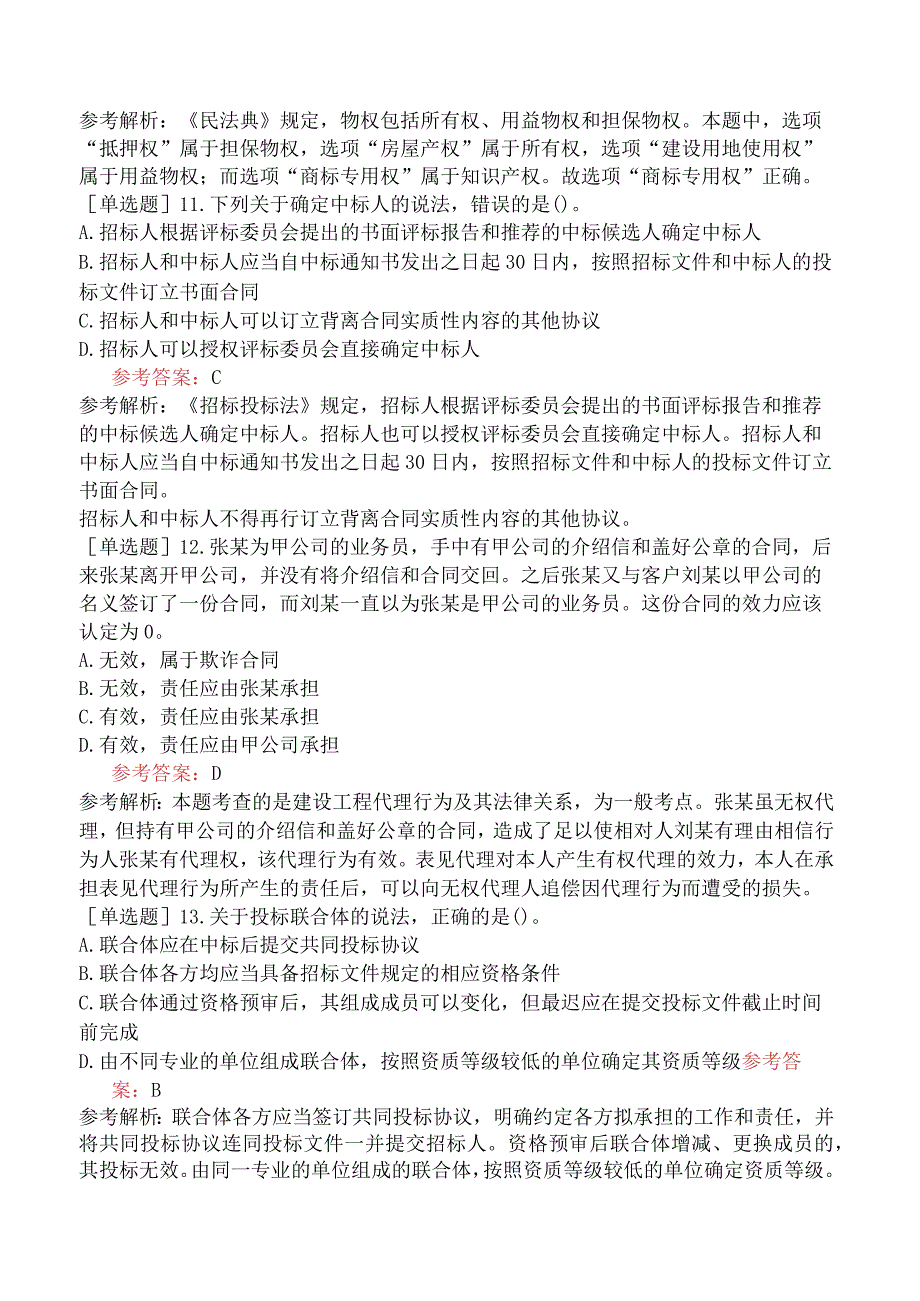 参考解析：《民法典》规定，物权包括所有权、用益物权和担保物权。本题中，选项“抵押权”属于担保物权，选项“房屋产权”属于所有权，选项“建设用地使用权”属于用益物权；而选项“商标专用权”属于知识产权。故选项“商标专用权”正确。

［单选题］11.下列关于确定中标人的说法，错误的是()。
A.招标人根据评标委员会提出的书面评标报告和推荐的中标候选人确定中标人
B.招标人和中标人应当自中标通知书发出之日起30日内，按照招标文件和中标人的投标文件订立书面合同
C.招标人和中标人可以订立背离合同实质性内容的其他协议
D.招标人可以授权评标委员会直接确定中标人
参考答案：C
参考解析：《招标投标法》规定，招标人根据评标委员会提出的书面评标报告和推荐的中标候选人确定中标人。招标人也可以授权评标委员会直接确定中标人。招标人和中标人应当自中标通知书发出之日起30日内，按照招标文件和中标人的投标文件订立书面合同。
招标人和中标人不得再行订立背离合同实质性内容的其他协议。

［单选题］12.张某为甲公司的业务员，手中有甲公司的介绍信和盖好公章的合同，后来张某离开甲公司，并没有将介绍信和合同交回。之后张某又与客户刘某以甲公司的名义签订了一份合同，而刘某一直以为张某是甲公司的业务员。这份合同的效力应该认定为0。
A.无效，属于欺诈合同
B.无效，责任应由张某承担
C.有效，责任应由张某承担
D.有效，责任应由甲公司承担
参考答案：D
参考解析:本题考查的是建设工程代理行为及其法律关系，为一般考点。张某虽无权代理，但持有甲公司的介绍信和盖好公章的合同，造成了足以使相对人刘某有理由相信行为人张某有代理权，该代理行为有效。表见代理对本人产生有权代理的效力，本人在承担表见代理行为所产生的责任后，可以向无权代理人追偿因代理行为而遭受的损失。

［单选题］13.关于投标联合体的说法，正确的是()。
A.联合体应在中标后提交共同投标协议
B.联合体各方均应当具备招标文件规定的相应资格条件
C.联合体通过资格预审后，其组成成员可以变化，但最迟应在提交投标文件截止时间前完成
D.由不同专业的单位组成联合体，按照资质等级较低的单位确定其资质等级参考答案：B
参考解析:联合体各方应当签订共同投标协议，明确约定各方拟承担的工作和责任，并将共同投标协议连同投标文件一并提交招标人。资格预审后联合体增减、更换成员的，其投标无效。由同一专业的单位组成的联合体，按照资质等级较低的单位确定资质等级。